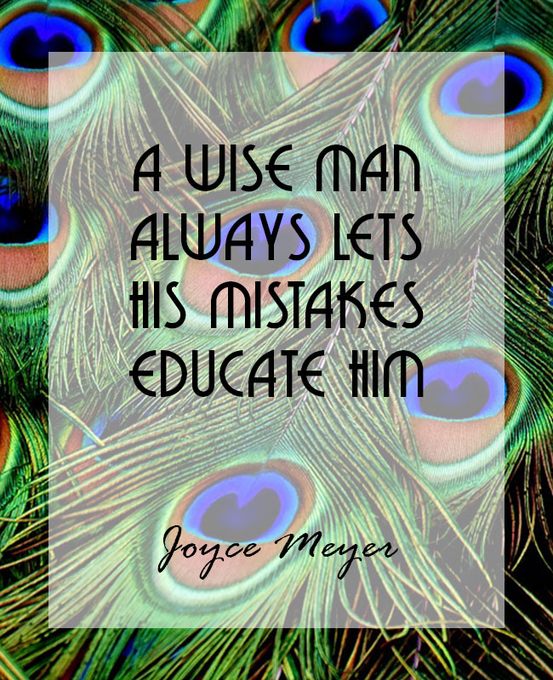 A WISE MAN ALWAYS LETS HIS MISTAKES EDUCATE HIM

Joyce Meyer